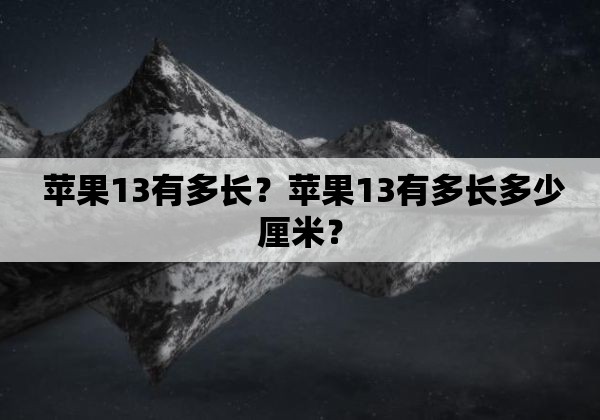 苹果13有多长？苹果13有多长多少厘米？